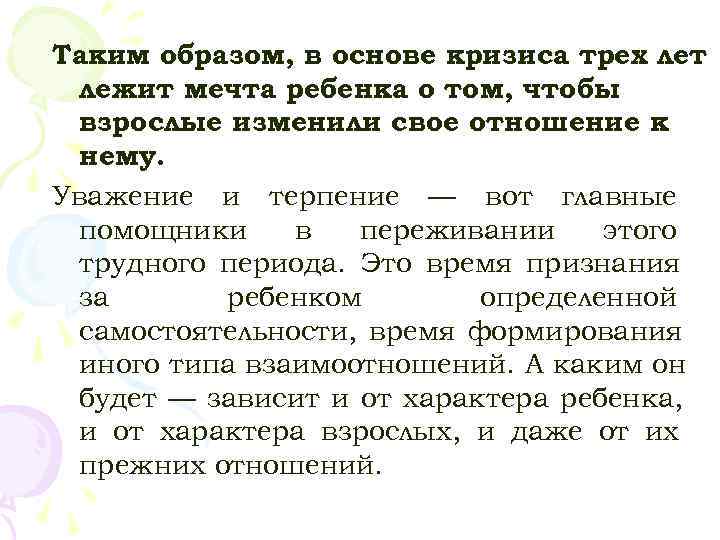 Таким образом, в основе кризиса трех лет лежит мечта ребенка о том, чтобы взрослые изменили свое отношение к нему.

Уважение и терпение — вот главные помощники в переживании этого трудного периода. Это время признания за ребенком определенной самостоятельности, время формирования иного типа взаимоотношений. А каким он будет — зависит и от характера ребенка, и от характера взрослых, и даже от их прежних отношений.